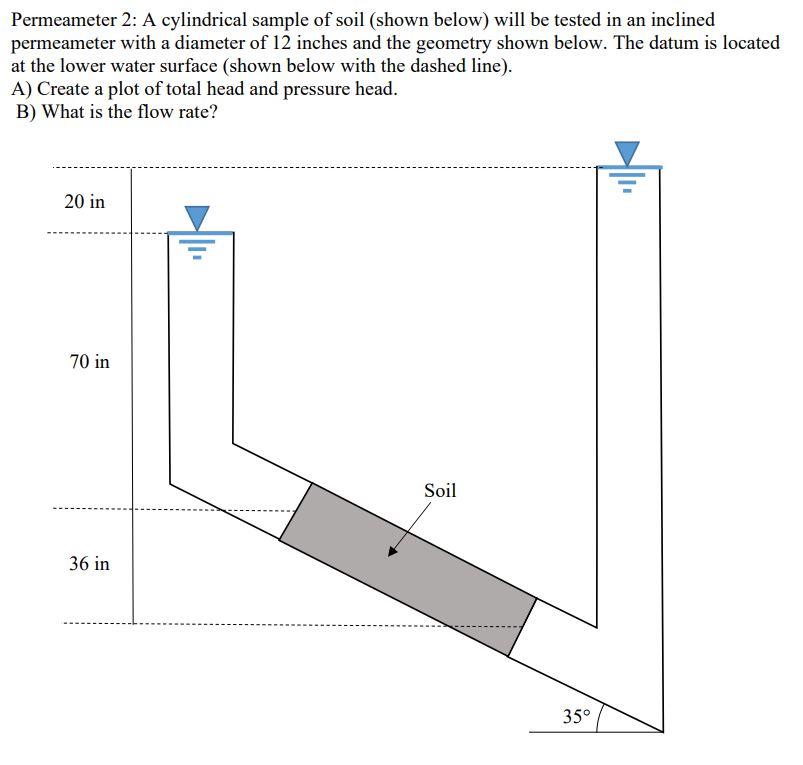 Permeameter 2: A cylindrical sample of soil (shown below) will be tested in an inclined permeameter with a diameter of 12 inches and the geometry shown below. The datum is located at the lower water surface (shown below with the dashed line).
A) Create a plot of total head and pressure head.
B) What is the flow rate?

20 in

70 in

Soil

36 in

35°